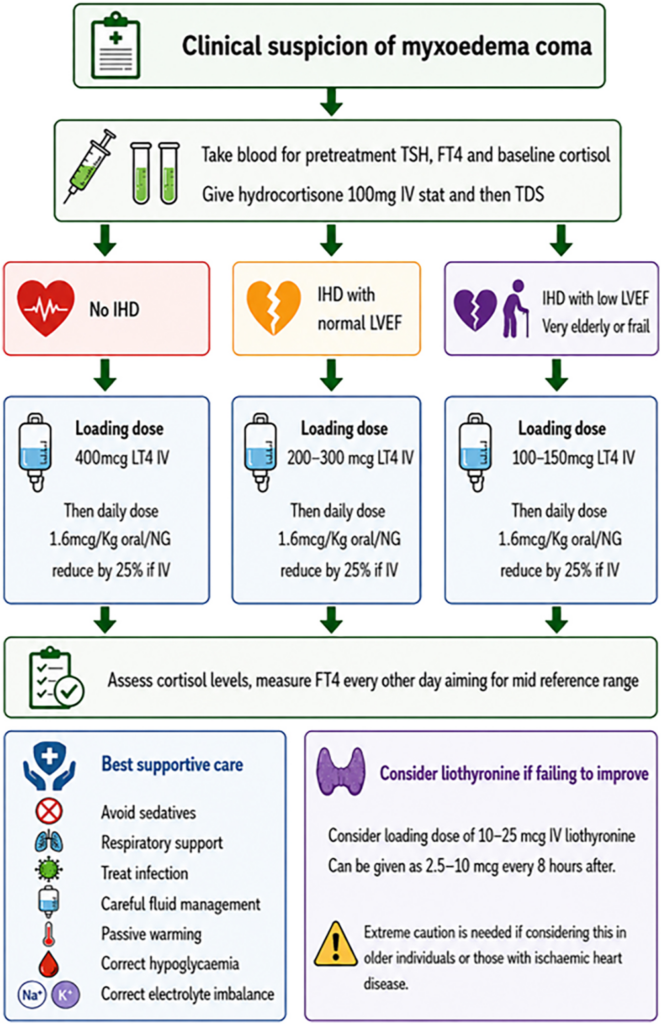 Clinical suspicion of myxoedema coma

Take blood for pretreatment TSH, FT4 and baseline cortisol
Give hydrocortisone 100mg IV stat and then TDS

No IHD

IHD with normal LVEF

IHD with low LVEF
Very elderly or frail

Loading dose
400mcg LT4 IV

Then daily dose
1.6mcg/Kg oral/NG
reduce by 25% if IV

Loading dose
200–300 mcg LT4 IV

Then daily dose
1.6mcg/Kg oral/NG
reduce by 25% if IV

Loading dose
100–150mcg LT4 IV

Then daily dose
1.6mcg/Kg oral/NG
reduce by 25% if IV

Assess cortisol levels, measure FT4 every other day aiming for mid reference range

Best supportive care

Avoid sedatives
Respiratory support
Treat infection
Careful fluid management
Passive warming
Correct hypoglycaemia
Na+ K+ Correct electrolyte imbalance

Consider liothyronine if failing to improve

Consider loading dose of 10–25 mcg IV liothyronine
Can be given as 2.5–10 mcg every 8 hours after.

Extreme caution is needed if considering this in older individuals or those with ischaemic heart disease.